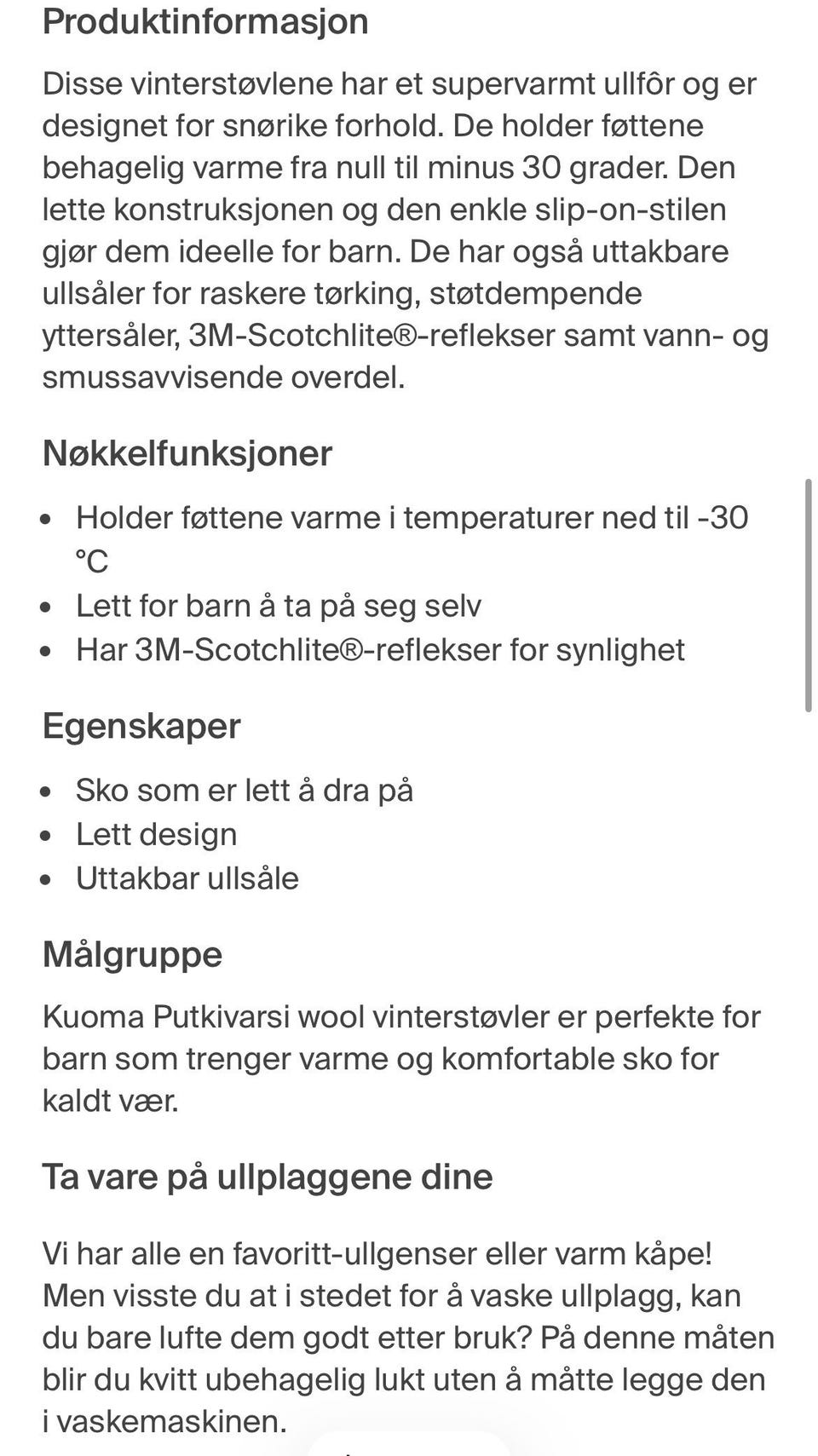 Produktinformasjon

Disse vinterstøvlene har et supervarmt ullfôr og er designet for snørike forhold. De holder føttene behagelig varme fra null til minus 30 grader. Den lette konstruksjonen og den enkle slip-on-stilen gjør dem ideelle for barn. De har også uttakbare ullsåler for raskere tørking, støtdempende yttersåler, 3M-Scotchlite®-reflekser samt vann- og smussavvisende overdel.

Nøkkelfunksjoner

- Holder føttene varme i temperaturer ned til -30 °C
- Lett for barn å ta på seg selv
- Har 3M-Scotchlite®-reflekser for synlighet

Egenskaper

- Sko som er lett å dra på
- Lett design
- Uttakbar ullsåle

Målgruppe

Kuoma Putkivarsi wool vinterstøvler er perfekte for barn som trenger varme og komfortable sko for kaldt vær.

Ta vare på ullplaggene dine

Vi har alle en favoritt-ullgenser eller varm kåpe! Men visste du at i stedet for å vaske ullplagg, kan du bare lufte dem godt etter bruk? På denne måten blir du kvitt ubehagelig lukt uten å måtte legge den i vaskemaskinen.